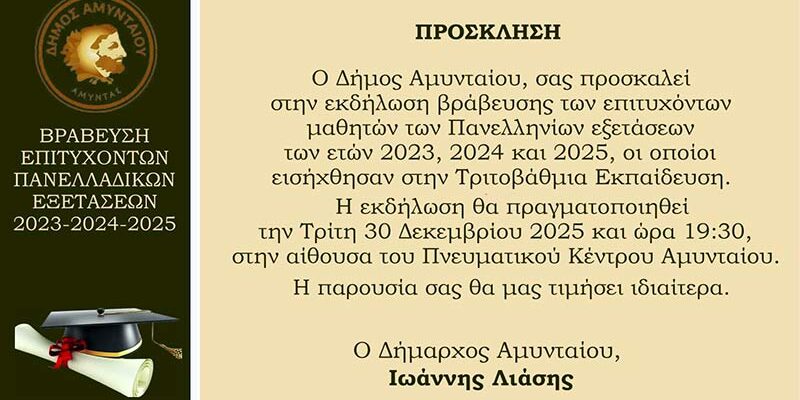 ΔΗΜΟΣ ΑΜΥΝΤΑΙΟΥ
ΑΜΥΝΤΑΣ

ΒΡΑΒΕΥΣΗ ΕΠΙΤΥΧΟΝΤΩΝ ΠΑΝΕΛΛΑΔΙΚΩΝ ΕΞΕΤΑΣΕΩΝ 2023-2024-2025

ΠΡΟΣΚΛΗΣΗ

Ο Δήμος Αμυνταίου, σας προσκαλεί στην εκδήλωση βράβευσης των επιτυχόντων μαθητών των Πανελληνίων εξετάσεων των ετών 2023, 2024 και 2025, οι οποίοι εισήχθησαν στην Τριτοβάθμια Εκπαίδευση.

Η εκδήλωση θα πραγματοποιηθεί την Τρίτη 30 Δεκεμβρίου 2025 και ώρα 19:30, στην αίθουσα του Πνευματικού Κέντρου Αμυνταίου.

Η παρουσία σας θα μας τιμήσει ιδιαίτερα.

Ο Δήμαρχος Αμυνταίου,
Ιωάννης Λιάσης